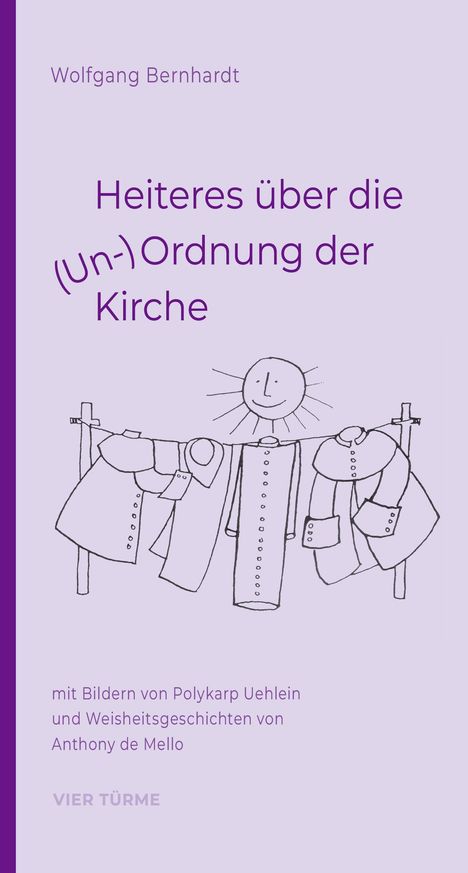 Wolfgang Bernhardt

Heiteres über die (Un-)Ordnung der Kirche

mit Bildern von Polykarp Uehlein und Weisheitsgeschichten von Anthony de Mello

VIER TÜRME